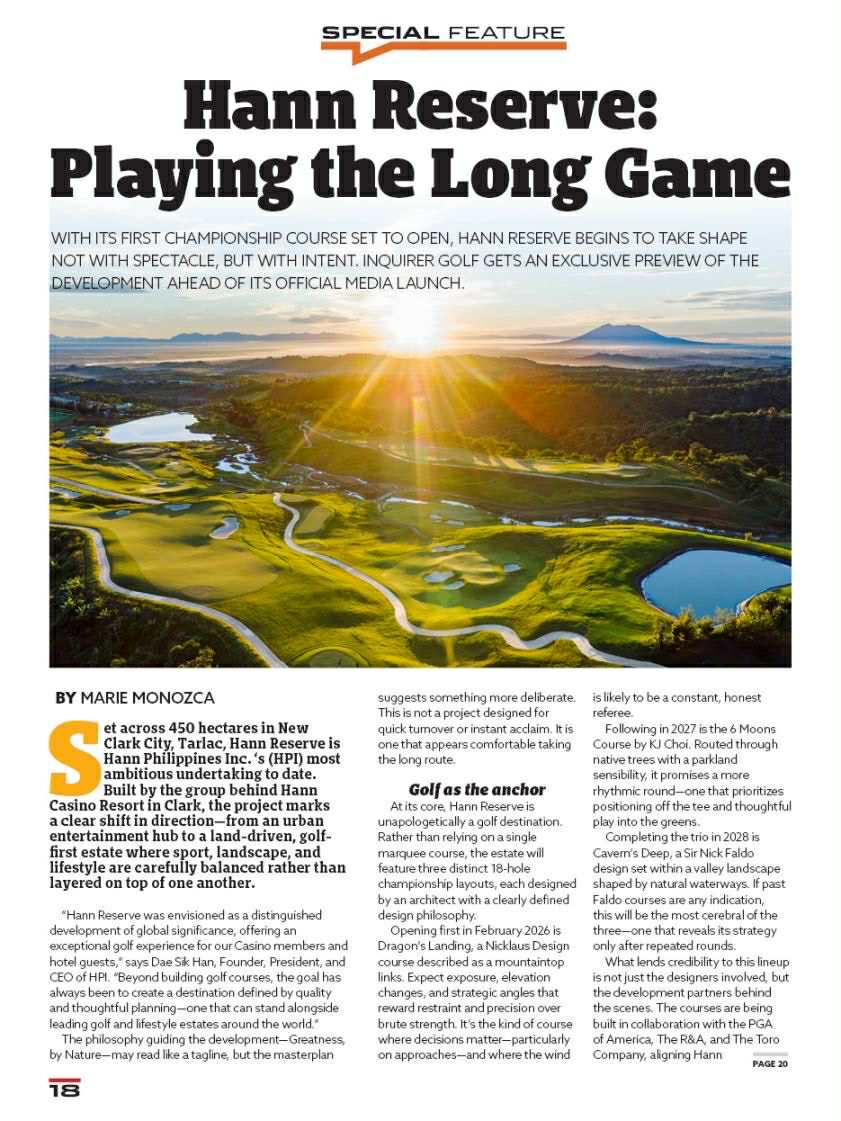 SPECIAL FEATURE

Hann Reserve: Playing the Long Game

WITH ITS FIRST CHAMPIONSHIP COURSE SET TO OPEN, HANN RESERVE BEGINS TO TAKE SHAPE NOT WITH SPECTACLE, BUT WITH INTENT. INQUIRER GOLF GETS AN EXCLUSIVE PREVIEW OF THE DEVELOPMENT AHEAD OF ITS OFFICIAL MEDIA LAUNCH.

BY MARIE MONOZCA

Set across 450 hectares in New Clark City, Tarlac, Hann Reserve is Hann Philippines Inc. 's (HPI) most ambitious undertaking to date. Built by the group behind Hann Casino Resort in Clark, the project marks a clear shift in direction—from an urban entertainment hub to a land-driven, golf-first estate where sport, landscape, and lifestyle are carefully balanced rather than layered on top of one another.

"Hann Reserve was envisioned as a distinguished development of global significance, offering an exceptional golf experience for our Casino members and hotel guests," says Dae Sik Han, Founder, President, and CEO of HPI. "Beyond building golf courses, the goal has always been to create a destination defined by quality and thoughtful planning—one that can stand alongside leading golf and lifestyle estates around the world."

The philosophy guiding the development—Greatness, by Nature—may read like a tagline, but the masterplan suggests something more deliberate. This is not a project designed for quick turnover or instant acclaim. It is one that appears comfortable taking the long route.

Golf as the anchor

At its core, Hann Reserve is unapologetically a golf destination. Rather than relying on a single marquee course, the estate will feature three distinct 18-hole championship layouts, each designed by an architect with a clearly defined design philosophy.

Opening first in February 2026 is Dragon's Landing, a Nicklaus Design course described as a mountaintop links. Expect exposure, elevation changes, and strategic angles that reward restraint and precision over brute strength. It's the kind of course where decisions matter—particularly on approaches—and where the wind is likely to be a constant, honest referee.

Following in 2027 is the 6 Moons Course by KJ Choi. Routed through native trees with a parkland sensibility, it promises a more rhythmic round—one that prioritizes positioning off the tee and thoughtful play into the greens.

Completing the trio in 2028 is Cavern's Deep, a Sir Nick Faldo design set within a valley landscape shaped by natural waterways. If past Faldo courses are any indication, this will be the most cerebral of the three—one that reveals its strategy only after repeated rounds.

What lends credibility to this lineup is not just the designers involved, but the development partners behind the scenes. The courses are being built in collaboration with the PGA of America, The R&A, and The Toro Company, aligning Hann

PAGE 20

18